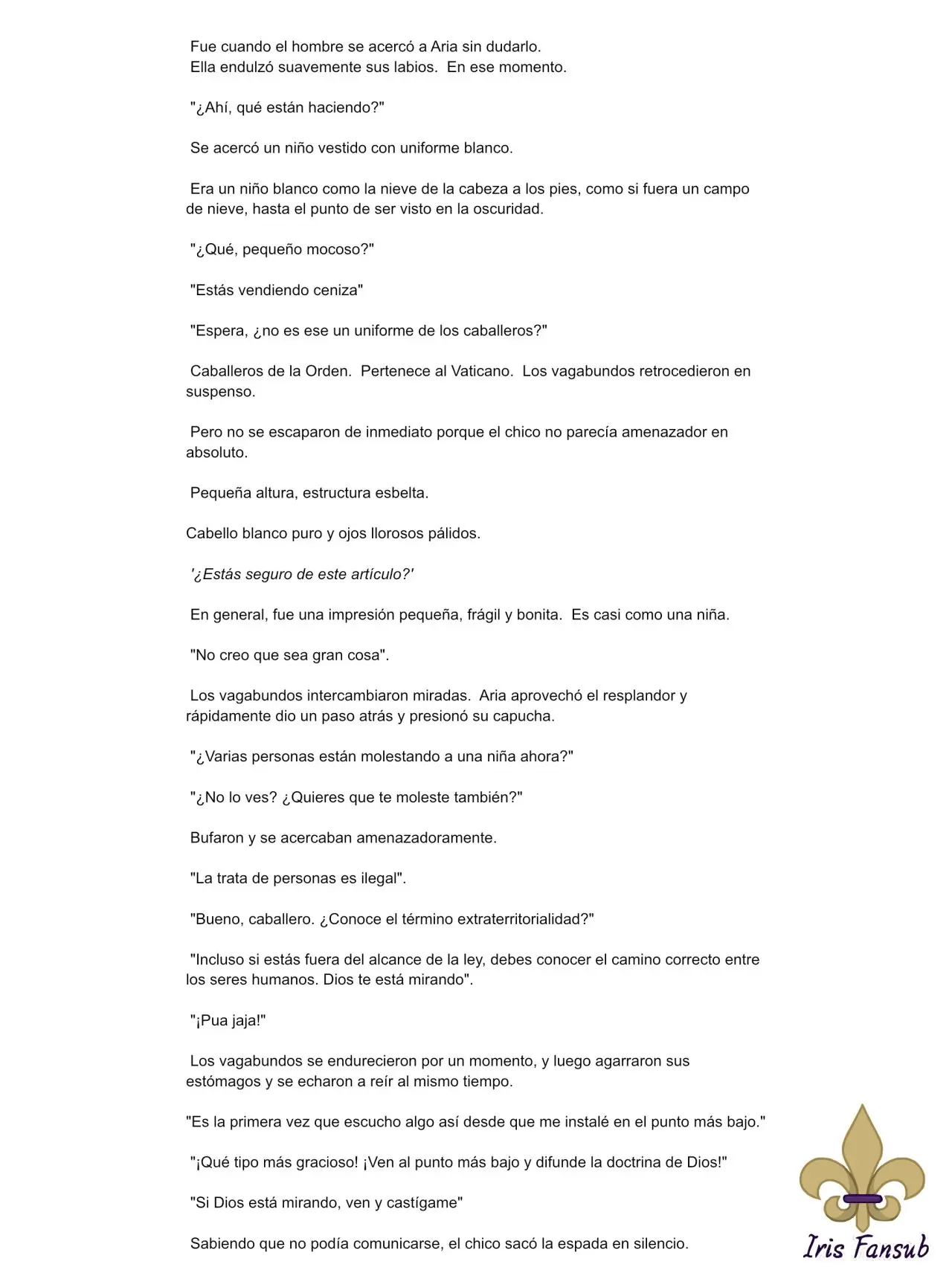 Fue cuando el hombre se acercó a Aria sin dudarlo.
Ella endulzó suavemente sus labios. En ese momento.

"¿Ahí, qué están haciendo?"

Se acercó un niño vestido con uniforme blanco.

Era un niño blanco como la nieve de la cabeza a los pies, como si fuera un campo de nieve, hasta el punto de ser visto en la oscuridad.

"¿Qué, pequeño mocoso?"

"Estás vendiendo ceniza"

"Espera, ¿no es ese un uniforme de los caballeros?"

Caballeros de la Orden. Pertenece al Vaticano. Los vagabundos retrocedieron en suspenso.

Pero no se escaparon de inmediato porque el chico no parecía amenazador en absoluto.

Pequeña altura, estructura esbelta.

Cabello blanco puro y ojos llorosos pálidos.

'¿Estás seguro de este artículo?'

En general, fue una impresión pequeña, frágil y bonita. Es casi como una niña.

"No creo que sea gran cosa".

Los vagabundos intercambiaron miradas. Aria aprovechó el resplandor y rápidamente dio un paso atrás y presionó su capucha.

"¿Varias personas están molestando a una niña ahora?"

"¿No lo ves? ¿Quieres que te moleste también?"

Bufaron y se acercaban amenazadoramente.

"La trata de personas es ilegal".

"Bueno, caballero. ¿Conoce el término extraterritorialidad?"

"Incluso si estás fuera del alcance de la ley, debes conocer el camino correcto entre los seres humanos. Dios te está mirando".

"¡Pua jaja!"

Los vagabundos se endurecieron por un momento, y luego agarraron sus estómagos y se echaron a reír al mismo tiempo.

"Es la primera vez que escucho algo así desde que me instalé en el punto más bajo."

"¡Qué tipo más gracioso! ¡Ven al punto más bajo y difunde la doctrina de Dios!"

"Si Dios está mirando, ven y castígame"

Sabiendo que no podía comunicarse, el chico sacó la espada en silencio.

Iris Fansub